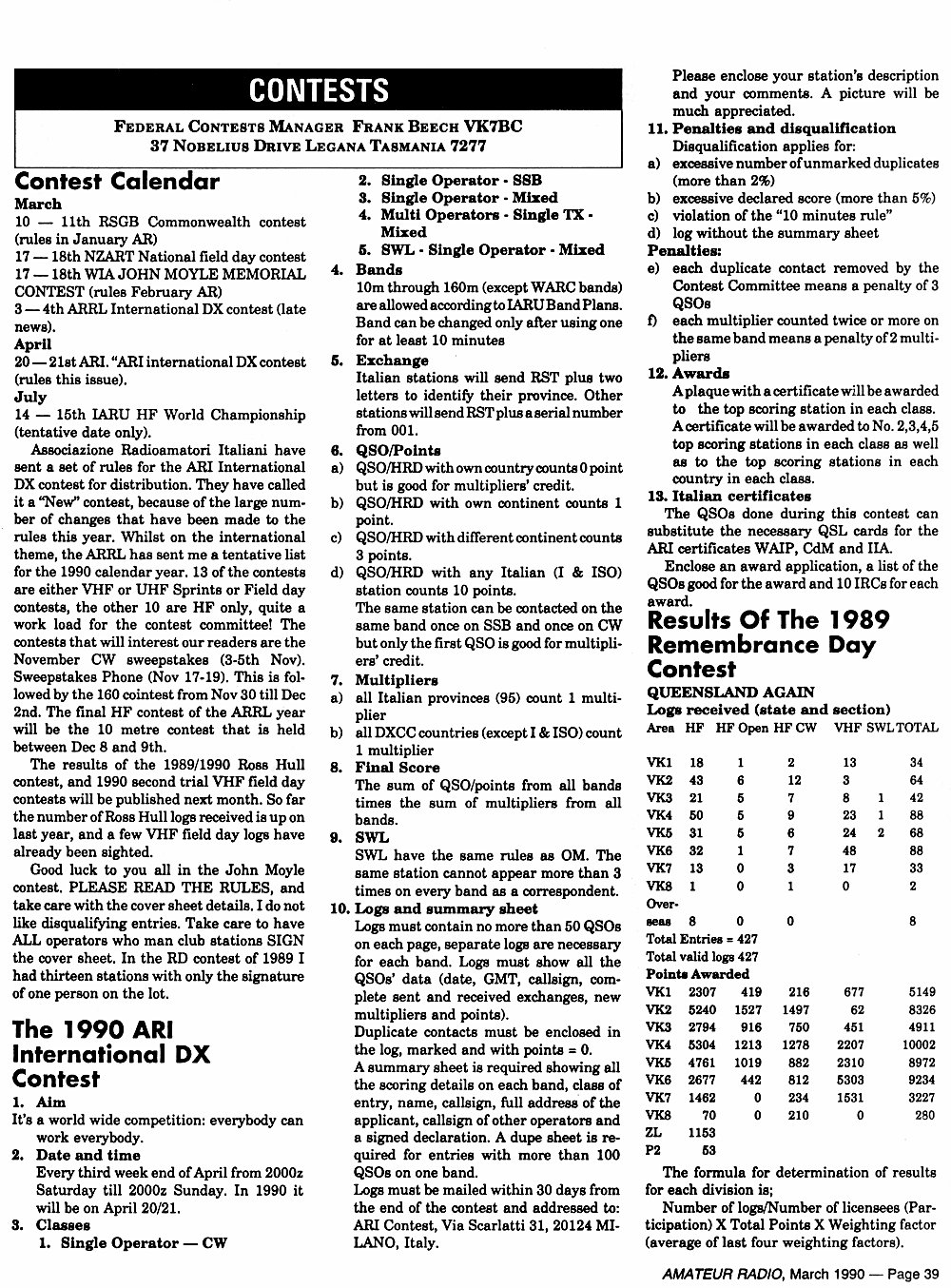 CONTESTS

FEDERAL CONTESTS MANAGER FRANK BEECH VK7BC
37 NOBELIUS DRIVE LEGANA TASMANIA 7277

Contest Calendar

March
10 — 11th RSGB Commonwealth contest (rules in January AR)
17 — 18th NZART National field day contest
17 — 18th WIA JOHN MOYLE MEMORIAL CONTEST (rules February AR)
3 — 4th ARRL International DX contest (late news).

April
20 — 21st ARI. "ARI international DX contest (rules this issue).

July
14 — 15th IARU HF World Championship (tentative date only).

Associazione Radioamatori Italiani have sent a set of rules for the ARI International DX contest for distribution. They have called it a "New" contest, because of the large number of changes that have been made to the rules this year. Whilst on the international theme, the ARRL has sent me a tentative list for the 1990 calendar year. 13 of the contests are either VHF or UHF Sprints or Field day contests, the other 10 are HF only, quite a work load for the contest committee! The contests that will interest our readers are the November CW sweepstakes (3-5th Nov). Sweepstakes Phone (Nov 17-19). This is followed by the 160 cointest from Nov 30 till Dec 2nd. The final HF contest of the ARRL year will be the 10 metre contest that is held between Dec 8 and 9th.

The results of the 1989/1990 Ross Hull contest, and 1990 second trial VHF field day contests will be published next month. So far the number of Ross Hull logs received is up on last year, and a few VHF field day logs have already been sighted.

Good luck to you all in the John Moyle contest. PLEASE READ THE RULES, and take care with the cover sheet details. I do not like disqualifying entries. Take care to have ALL operators who man club stations SIGN the cover sheet. In the RD contest of 1989 I had thirteen stations with only the signature of one person on the lot.

The 1990 ARI International DX Contest

1. Aim
It's a world wide competition: everybody can work everybody.
2. Date and time
Every third week end of April from 2000z Saturday till 2000z Sunday. In 1990 it will be on April 20/21.
3. Classes
1. Single Operator — CW
2. Single Operator - SSB
3. Single Operator - Mixed
4. Multi Operators - Single TX - Mixed
5. SWL - Single Operator - Mixed
4. Bands
10m through 160m (except WARC bands) are allowed according to IARU Band Plans. Band can be changed only after using one for at least 10 minutes
5. Exchange
Italian stations will send RST plus two letters to identify their province. Other stations will send RST plus a serial number from 001.
6. QSO/Points
a) QSO/HRD with own country counts 0 point but is good for multipliers' credit.
b) QSO/HRD with own continent counts 1 point.
c) QSO/HRD with different continent counts 3 points.
d) QSO/HRD with any Italian (I & ISO) station counts 10 points.
The same station can be contacted on the same band once on SSB and once on CW but only the first QSO is good for multipliers' credit.
7. Multipliers
a) all Italian provinces (95) count 1 multiplier
b) all DXCC countries (except I & ISO) count 1 multiplier
8. Final Score
The sum of QSO/points from all bands times the sum of multipliers from all bands.
9. SWL
SWL have the same rules as OM. The same station cannot appear more than 3 times on every band as a correspondent.
10. Logs and summary sheet
Logs must contain no more than 50 QSOs on each page, separate logs are necessary for each band. Logs must show all the QSOs' data (date, GMT, callsign, complete sent and received exchanges, new multipliers and points).
Duplicate contacts must be enclosed in the log, marked and with points = 0.
A summary sheet is required showing all the scoring details on each band, class of entry, name, callsign, full address of the applicant, callsign of other operators and a signed declaration. A dupe sheet is required for entries with more than 100 QSOs on one band.
Logs must be mailed within 30 days from the end of the contest and addressed to: ARI Contest, Via Scarlatti 31, 20124 MILANO, Italy.
Please enclose your station's description and your comments. A picture will be much appreciated.
11. Penalties and disqualification
Disqualification applies for:
a) excessive number of unmarked duplicates (more than 2%)
b) excessive declared score (more than 5%)
c) violation of the "10 minutes rule"
d) log without the summary sheet
Penalties:
e) each duplicate contact removed by the Contest Committee means a penalty of 3 QSOs
f) each multiplier counted twice or more on the same band means a penalty of 2 multipliers
12. Awards
A plaque with a certificate will be awarded to the top scoring station in each class. A certificate will be awarded to No. 2,3,4,5 top scoring stations in each class as well as to the top scoring stations in each country in each class.
13. Italian certificates
The QSOs done during this contest can substitute the necessary QSL cards for the ARI certificates WAIP, CdM and IIA.
Enclose an award application, a list of the QSOs good for the award and 10 IRCs for each award.

Results Of The 1989 Remembrance Day Contest

QUEENSLAND AGAIN
Logs received (state and section)

| Area | HF | HF Open | HF CW | VHF | SWL | TOTAL |
|---|---|---|---|---|---|---|
| VK1 | 18 | 1 | 2 | 13 | | 34 |
| VK2 | 43 | 6 | 12 | 3 | | 64 |
| VK3 | 21 | 5 | 7 | 8 | 1 | 42 |
| VK4 | 50 | 5 | 9 | 23 | 1 | 88 |
| VK5 | 31 | 5 | 6 | 24 | 2 | 68 |
| VK6 | 32 | 1 | 7 | 48 | | 88 |
| VK7 | 13 | 0 | 3 | 17 | | 33 |
| VK8 | 1 | 0 | 1 | 0 | | 2 |
| Overseas | 8 | 0 | 0 | | | 8 |

Total Entries = 427
Total valid logs 427
Points Awarded

| | | | | | |
|---|---|---|---|---|---|
| VK1 | 2307 | 419 | 216 | 677 | 5149 |
| VK2 | 5240 | 1527 | 1497 | 62 | 8326 |
| VK3 | 2794 | 916 | 750 | 451 | 4911 |
| VK4 | 5304 | 1213 | 1278 | 2207 | 10002 |
| VK5 | 4761 | 1019 | 882 | 2310 | 8972 |
| VK6 | 2677 | 442 | 812 | 5303 | 9234 |
| VK7 | 1462 | 0 | 234 | 1531 | 3227 |
| VK8 | 70 | 0 | 210 | 0 | 280 |
| ZL | 1153 | | | | |
| P2 | 53 | | | | |

The formula for determination of results for each division is;
Number of logs/Number of licensees (Participation) X Total Points X Weighting factor (average of last four weighting factors).

AMATEUR RADIO, March 1990 — Page 39